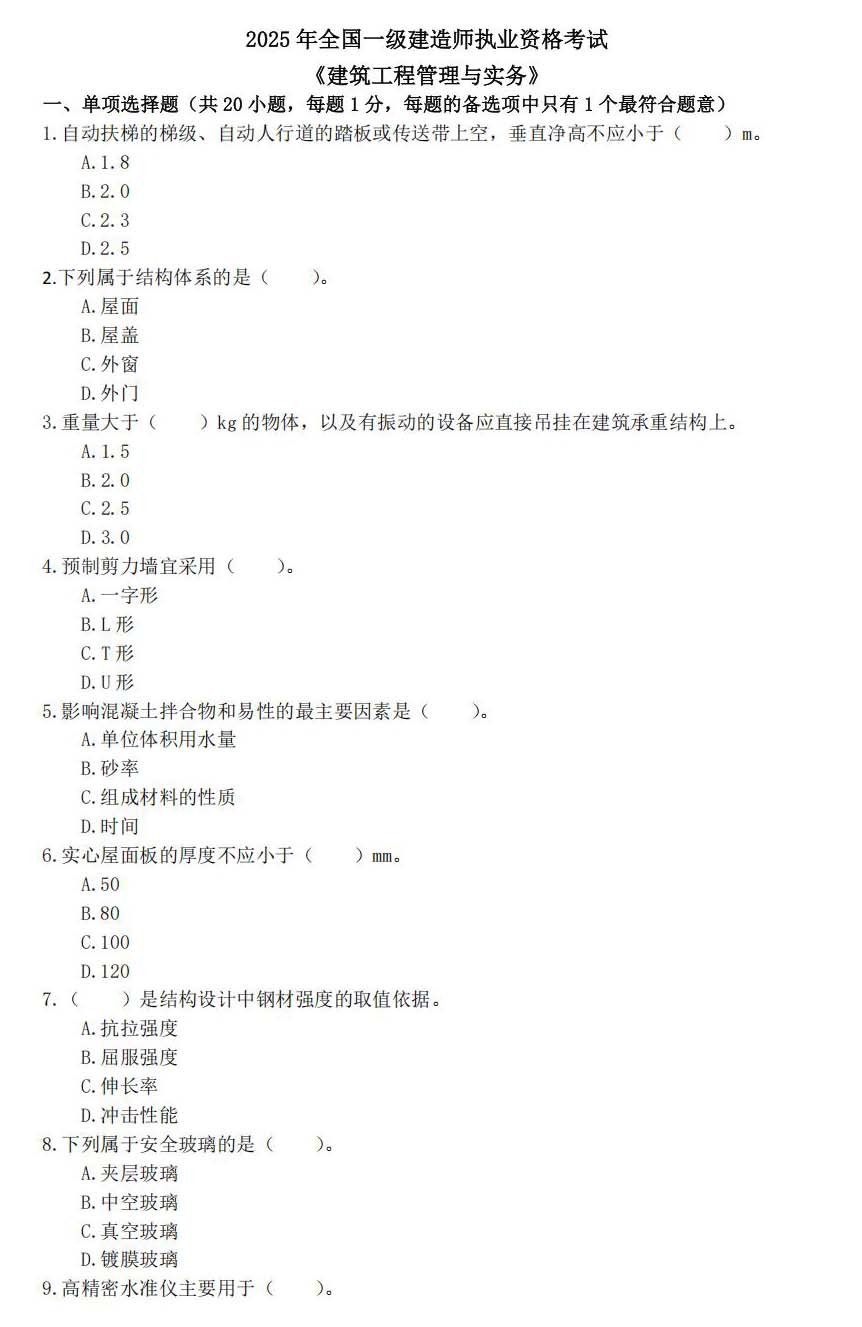 2025 年全国一级建造师执业资格考试

《建筑工程管理与实务》

一、单项选择题（共 20 小题，每题 1 分，每题的备选项中只有 1 个最符合题意）

1.自动扶梯的梯级、自动人行道的踏板或传送带上空，垂直净高不应小于（　　）m。

A.1.8

B.2.0

C.2.3

D.2.5

2.下列属于结构体系的是（　　）。

A.屋面

B.屋盖

C.外窗

D.外门

3.重量大于（　　）kg 的物体，以及有振动的设备应直接吊挂在建筑承重结构上。

A.1.5

B.2.0

C.2.5

D.3.0

4.预制剪力墙宜采用（　　）。

A.一字形

B.L 形

C.T 形

D.U 形

5.影响混凝土拌合物和易性的最主要因素是（　　）。

A.单位体积用水量

B.砂率

C.组成材料的性质

D.时间

6.实心屋面板的厚度不应小于（　　）mm。

A.50

B.80

C.100

D.120

7.（　　）是结构设计中钢材强度的取值依据。

A.抗拉强度

B.屈服强度

C.伸长率

D.冲击性能

8.下列属于安全玻璃的是（　　）。

A.夹层玻璃

B.中空玻璃

C.真空玻璃

D.镀膜玻璃

9.高精密水准仪主要用于（　　）。